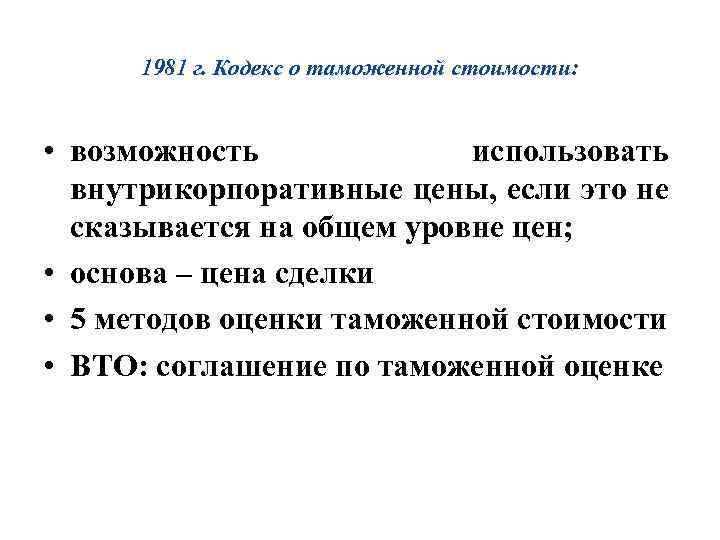 1981 г. Кодекс о таможенной стоимости:

• возможность использовать внутрикорпоративные цены, если это не сказывается на общем уровне цен;
• основа – цена сделки
• 5 методов оценки таможенной стоимости
• ВТО: соглашение по таможенной оценке